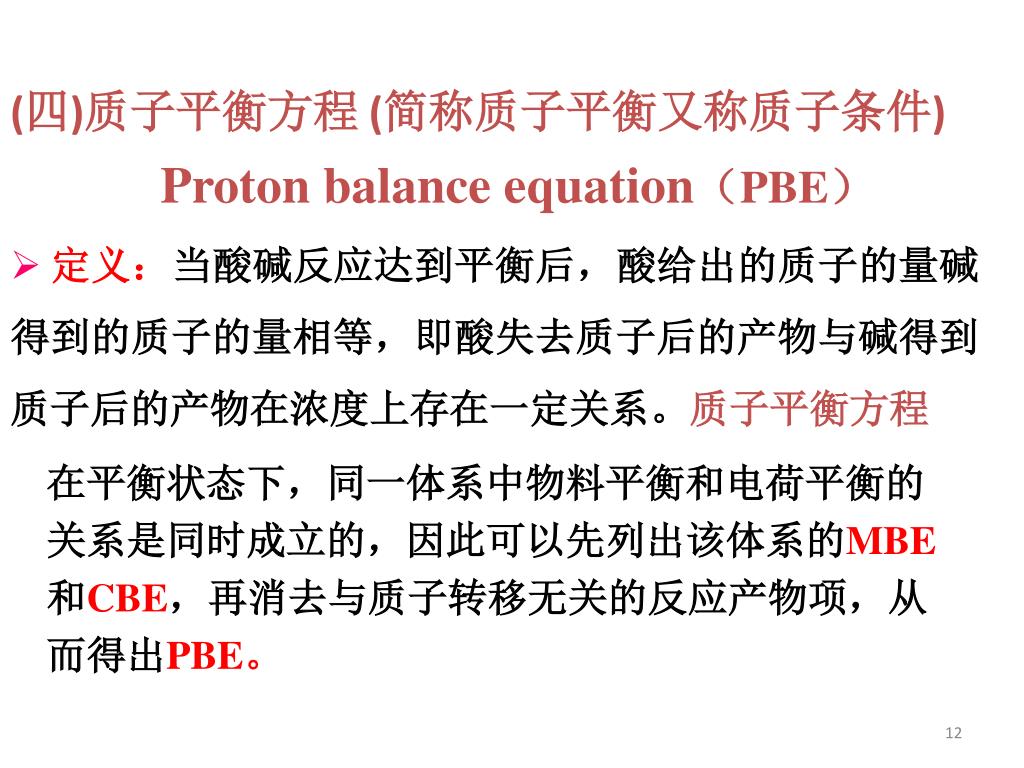 (四)质子平衡方程 (简称质子平衡又称质子条件)

Proton balance equation（PBE）

➢ 定义：当酸碱反应达到平衡后，酸给出的质子的量碱得到的质子的量相等，即酸失去质子后的产物与碱得到质子后的产物在浓度上存在一定关系。质子平衡方程

在平衡状态下，同一体系中物料平衡和电荷平衡的关系是同时成立的，因此可以先列出该体系的MBE和CBE，再消去与质子转移无关的反应产物项，从而得出PBE。

12